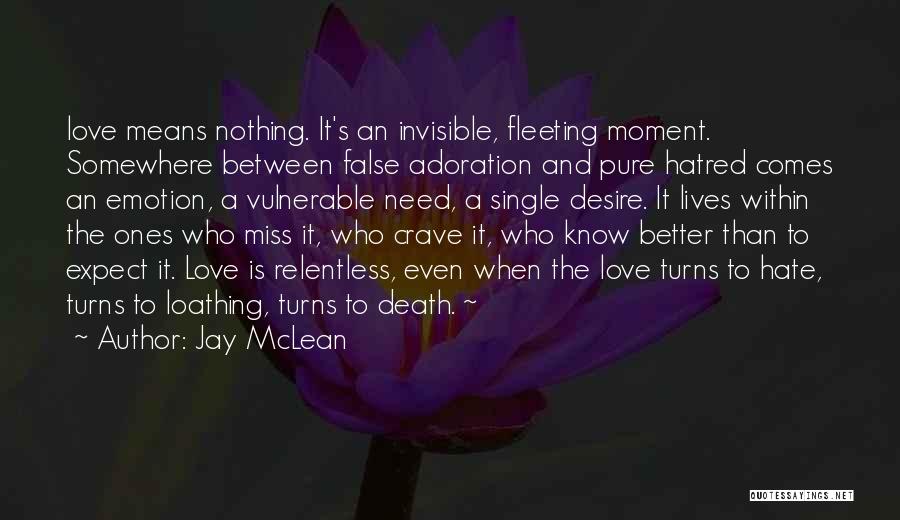 love means nothing. It's an invisible, fleeting moment. Somewhere between false adoration and pure hatred comes an emotion, a vulnerable need, a single desire. It lives within the ones who miss it, who crave it, who know better than to expect it. Love is relentless, even when the love turns to hate, turns to loathing, turns to death. ~

~ Author: Jay McLean

QUOTESSAYINGS.NET